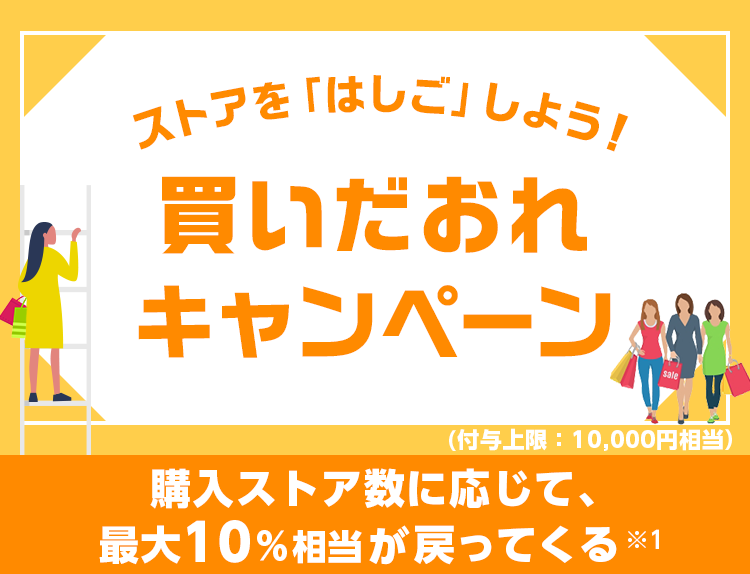 ストアを「はしご」しよう!

買いだおれ
キャンペーン

sale

(付与上限:10,000円相当)

購入ストア数に応じて、
最大10%相当が戻ってくる※1